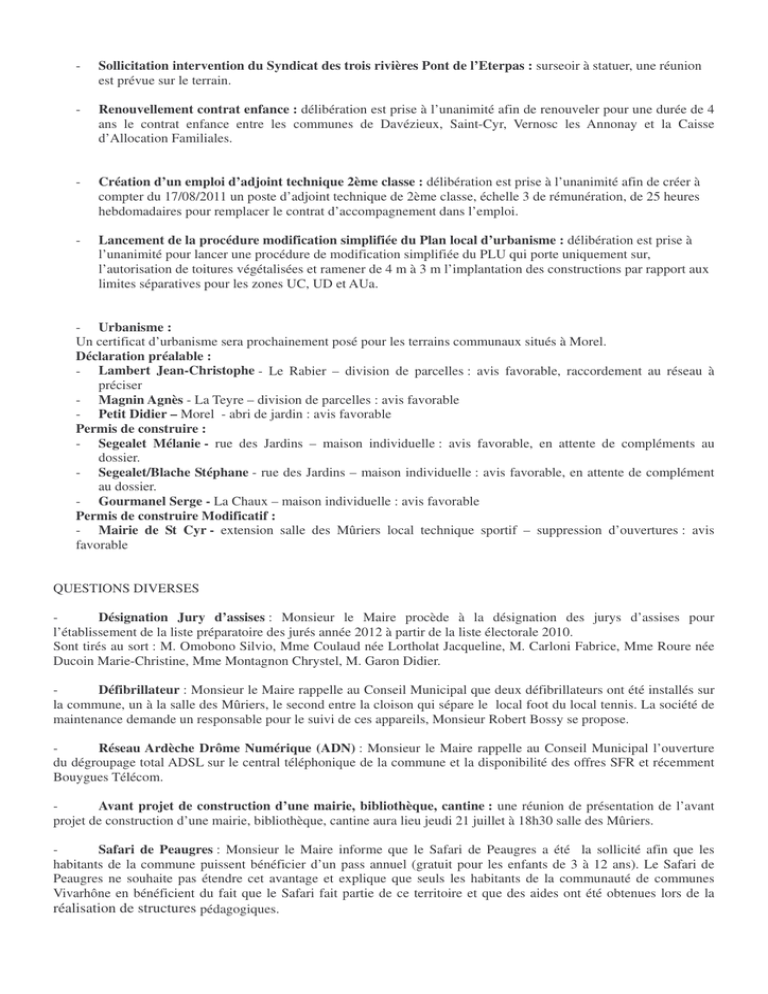 - **Sollicitation intervention du Syndicat des trois rivières Pont de l'Eterpas :** surseoir à statuer, une réunion est prévue sur le terrain.

- **Renouvellement contrat enfance :** délibération est prise à l'unanimité afin de renouveler pour une durée de 4 ans le contrat enfance entre les communes de Davézieux, Saint-Cyr, Vernosc les Annonay et la Caisse d'Allocation Familiales.

- **Création d'un emploi d'adjoint technique 2ème classe :** délibération est prise à l'unanimité afin de créer à compter du 17/08/2011 un poste d'adjoint technique de 2ème classe, échelle 3 de rémunération, de 25 heures hebdomadaires pour remplacer le contrat d'accompagnement dans l'emploi.

- **Lancement de la procédure modification simplifiée du Plan local d'urbanisme :** délibération est prise à l'unanimité pour lancer une procédure de modification simplifiée du PLU qui porte uniquement sur, l'autorisation de toitures végétalisées et ramener de 4 m à 3 m l'implantation des constructions par rapport aux limites séparatives pour les zones UC, UD et AUa.

- **Urbanisme :**
Un certificat d'urbanisme sera prochainement posé pour les terrains communaux situés à Morel.
**Déclaration préalable :**
- **Lambert Jean-Christophe** - Le Rabier – division de parcelles : avis favorable, raccordement au réseau à préciser
- **Magnin Agnès** - La Teyre – division de parcelles : avis favorable
- **Petit Didier –** Morel - abri de jardin : avis favorable
**Permis de construire :**
- **Segealet Mélanie -** rue des Jardins – maison individuelle : avis favorable, en attente de compléments au dossier.
- **Segealet/Blache Stéphane** - rue des Jardins – maison individuelle : avis favorable, en attente de complément au dossier.
- **Gourmanel Serge -** La Chaux – maison individuelle : avis favorable
**Permis de construire Modificatif :**
- **Mairie de St Cyr -** extension salle des Mûriers local technique sportif – suppression d'ouvertures : avis favorable

QUESTIONS DIVERSES

- **Désignation Jury d'assises** : Monsieur le Maire procède à la désignation des jurys d'assises pour l'établissement de la liste préparatoire des jurés année 2012 à partir de la liste électorale 2010.
Sont tirés au sort : M. Omobono Silvio, Mme Coulaud née Lortholat Jacqueline, M. Carloni Fabrice, Mme Roure née Ducoin Marie-Christine, Mme Montagnon Chrystel, M. Garon Didier.

- **Défibrillateur** : Monsieur le Maire rappelle au Conseil Municipal que deux défibrillateurs ont été installés sur la commune, un à la salle des Mûriers, le second entre la cloison qui sépare le local foot du local tennis. La société de maintenance demande un responsable pour le suivi de ces appareils, Monsieur Robert Bossy se propose.

- **Réseau Ardèche Drôme Numérique (ADN)** : Monsieur le Maire rappelle au Conseil Municipal l'ouverture du dégroupage total ADSL sur le central téléphonique de la commune et la disponibilité des offres SFR et récemment Bouygues Télécom.

- **Avant projet de construction d'une mairie, bibliothèque, cantine :** une réunion de présentation de l'avant projet de construction d'une mairie, bibliothèque, cantine aura lieu jeudi 21 juillet à 18h30 salle des Mûriers.

- **Safari de Peaugres** : Monsieur le Maire informe que le Safari de Peaugres a été la sollicité afin que les habitants de la commune puissent bénéficier d'un pass annuel (gratuit pour les enfants de 3 à 12 ans). Le Safari de Peaugres ne souhaite pas étendre cet avantage et explique que seuls les habitants de la communauté de communes Vivarhône en bénéficient du fait que le Safari fait partie de ce territoire et que des aides ont été obtenues lors de la réalisation de structures pédagogiques.